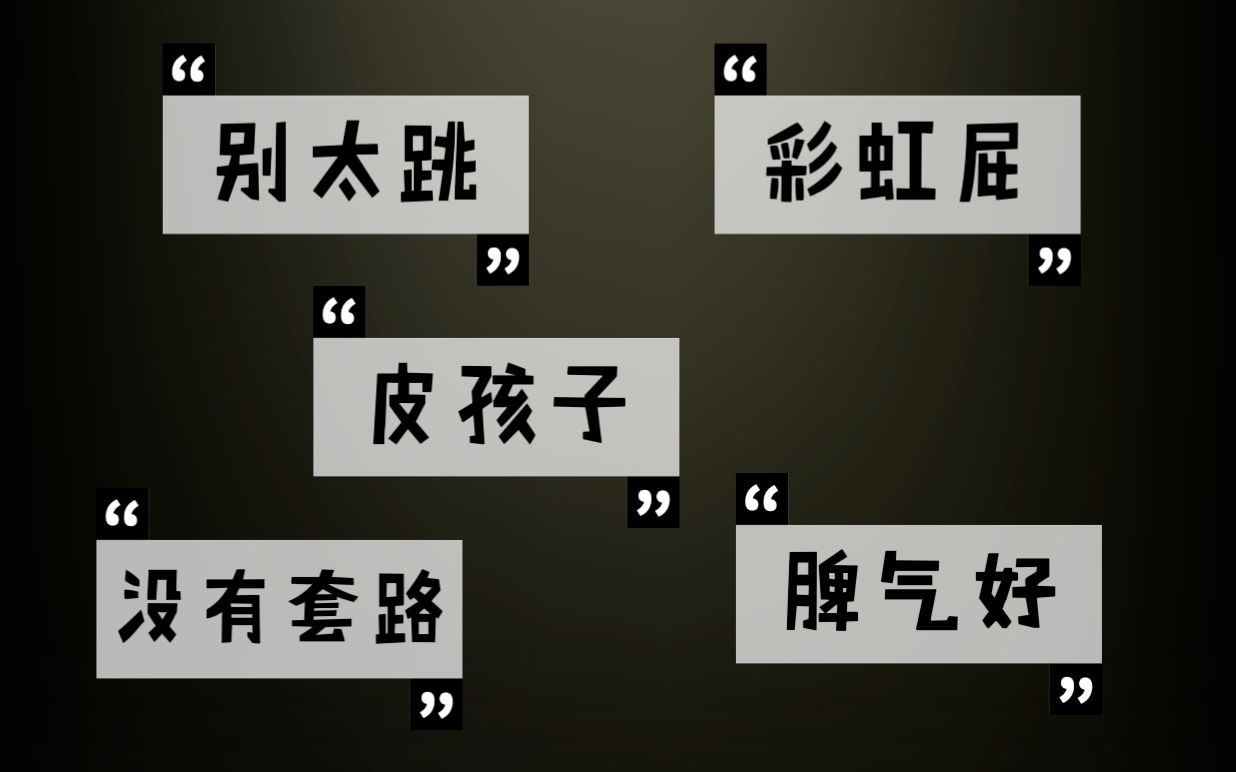 “别太跳”

“彩虹屁”

“皮孩子”

“没有套路”

“脾气好”